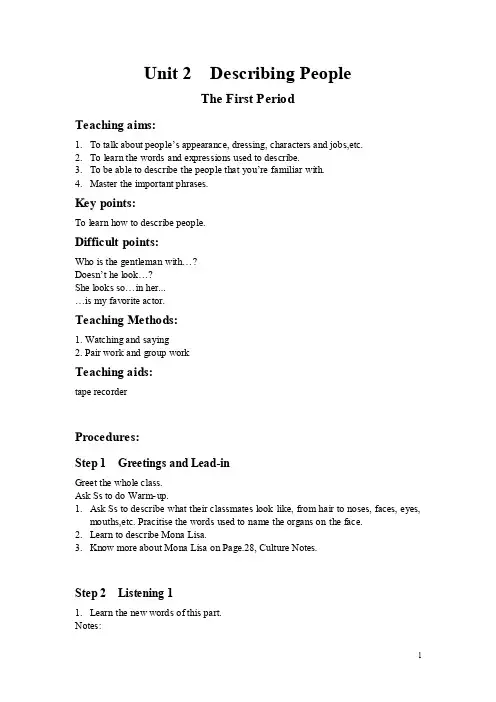 Unit 2 Describing People

The First Period

Teaching aims:

1. To talk about people's appearance, dressing, characters and jobs,etc.
2. To learn the words and expressions used to describe.
3. To be able to describe the people that you're familiar with.
4. Master the important phrases.

Key points:

To learn how to describe people.

Difficult points:

Who is the gentleman with…?
Doesn't he look…?
She looks so…in her...
…is my favorite actor.

Teaching Methods:

1. Watching and saying
2. Pair work and group work

Teaching aids:

tape recorder

Procedures:

Step 1 Greetings and Lead-in

Greet the whole class.
Ask Ss to do Warm-up.
1. Ask Ss to describe what their classmates look like, from hair to noses, faces, eyes, mouths,etc. Pracitise the words used to name the organs on the face.
2. Learn to describe Mona Lisa.
3. Know more about Mona Lisa on Page.28, Culture Notes.

Step 2 Listening 1

1. Learn the new words of this part.
Notes:

1